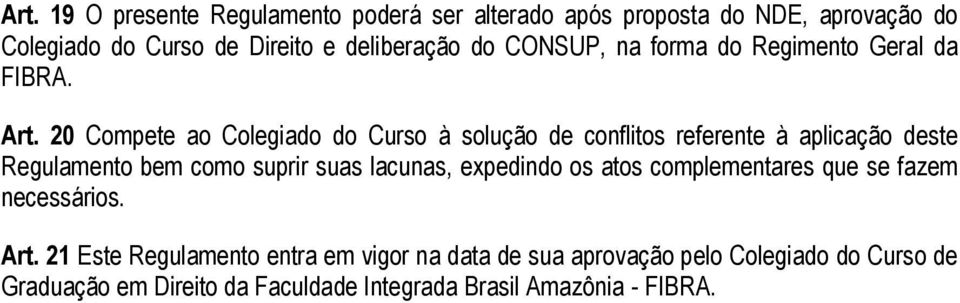 Art. 19 O presente Regulamento poderá ser alterado após proposta do NDE, aprovação do Colegiado do Curso de Direito e deliberação do CONSUP, na forma do Regimento Geral da FIBRA.

Art. 20 Compete ao Colegiado do Curso à solução de conflitos referente à aplicação deste Regulamento bem como suprir suas lacunas, expedindo os atos complementares que se fazem necessários.

Art. 21 Este Regulamento entra em vigor na data de sua aprovação pelo Colegiado do Curso de Graduação em Direito da Faculdade Integrada Brasil Amazônia - FIBRA.